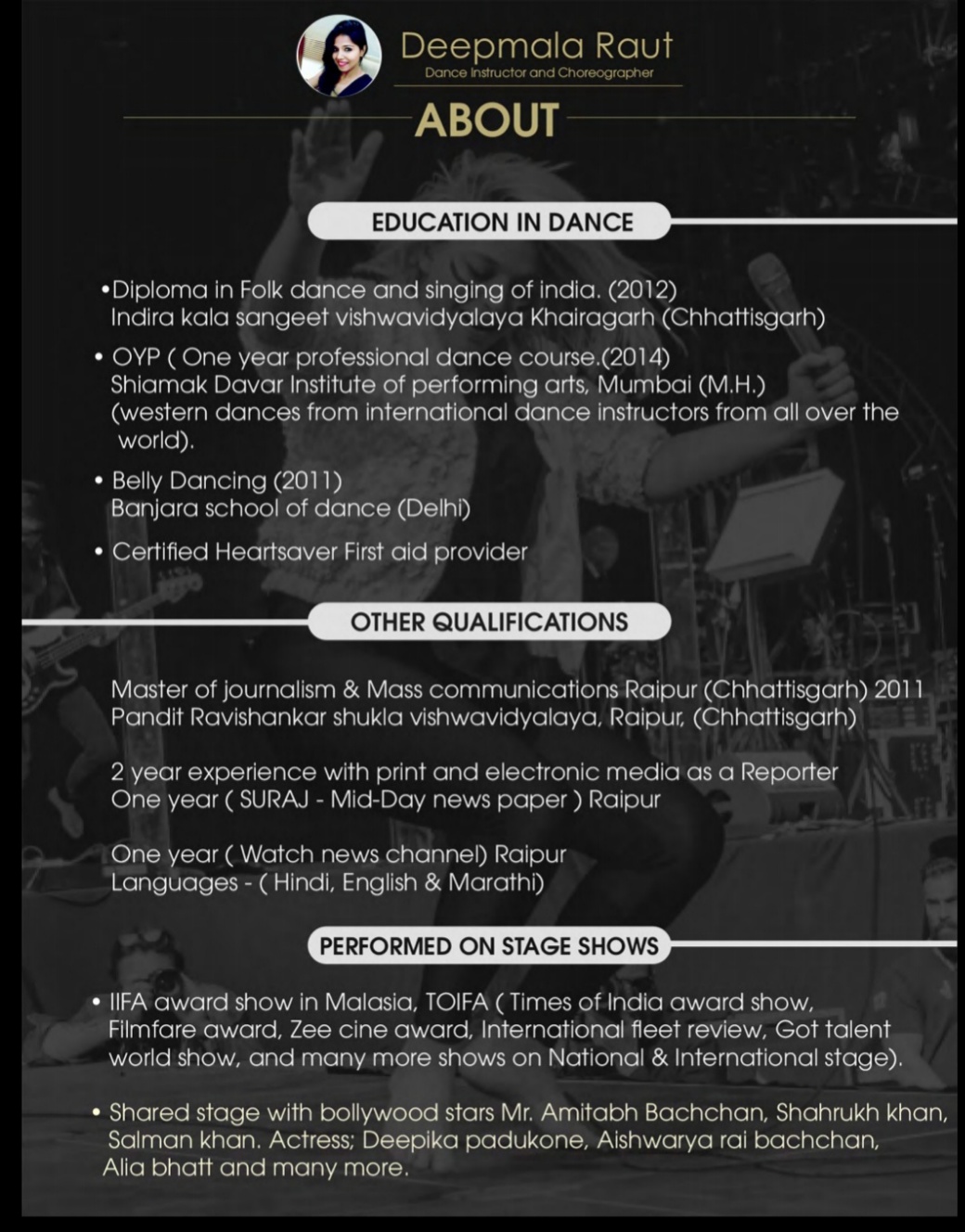 Deepmala Raut
Dance Instructor and Choreographer

ABOUT

EDUCATION IN DANCE

•Diploma in Folk dance and singing of india. (2012) Indira kala sangeet vishwavidyalaya Khairagarh (Chhattisgarh)

• OYP ( One year professional dance course.(2014) Shiamak Davar Institute of performing arts, Mumbai (M.H.) (western dances from international dance instructors from all over the world).

• Belly Dancing (2011) Banjara school of dance (Delhi)

• Certified Heartsaver First aid provider

OTHER QUALIFICATIONS

Master of journalism & Mass communications Raipur (Chhattisgarh) 2011 Pandit Ravishankar shukla vishwavidyalaya, Raipur, (Chhattisgarh)

2 year experience with print and electronic media as a Reporter One year ( SURAJ - Mid-Day news paper ) Raipur

One year ( Watch news channel) Raipur Languages - ( Hindi, English & Marathi)

PERFORMED ON STAGE SHOWS

• IIFA award show in Malasia, TOIFA ( Times of India award show, Filmfare award, Zee cine award, International fleet review, Got talent world show, and many more shows on National & International stage).

• Shared stage with bollywood stars Mr. Amitabh Bachchan, Shahrukh khan, Salman khan. Actress; Deepika padukone, Aishwarya rai bachchan, Alia bhatt and many more.